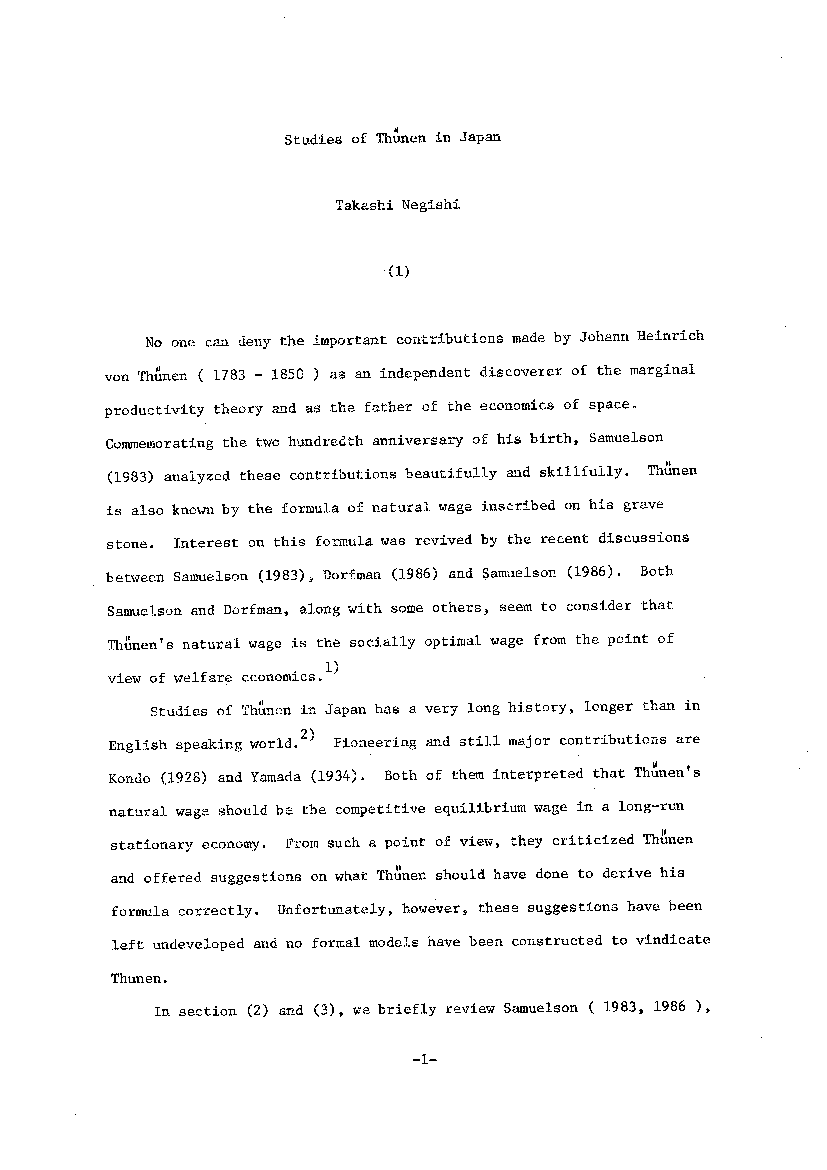 Studies of Thünen in Japan

Takashi Negishi

(1)

No one can deny the important contributions made by Johann Heinrich von Thünen ( 1783 - 1850 ) as an independent discoverer of the marginal productivity theory and as the father of the economics of space. Commemorating the two hundredth anniversary of his birth, Samuelson (1983) analyzed these contributions beautifully and skillfully. Thünen is also known by the formula of natural wage inscribed on his grave stone. Interest on this formula was revived by the recent discussions between Samuelson (1983), Dorfman (1986) and Samuelson (1986). Both Samuelson and Dorfman, along with some others, seem to consider that Thünen's natural wage is the socially optimal wage from the point of view of welfare economics.$^{1)}$

Studies of Thünen in Japan has a very long history, longer than in English speaking world.$^{2)}$ Pioneering and still major contributions are Kondo (1928) and Yamada (1934). Both of them interpreted that Thünen's natural wage should be the competitive equilibrium wage in a long-run stationary economy. From such a point of view, they criticized Thünen and offered suggestions on what Thünen should have done to derive his formula correctly. Unfortunately, however, these suggestions have been left undeveloped and no formal models have been constructed to vindicate Thunen.

In section (2) and (3), we briefly review Samuelson ( 1983, 1986 ),

-1-